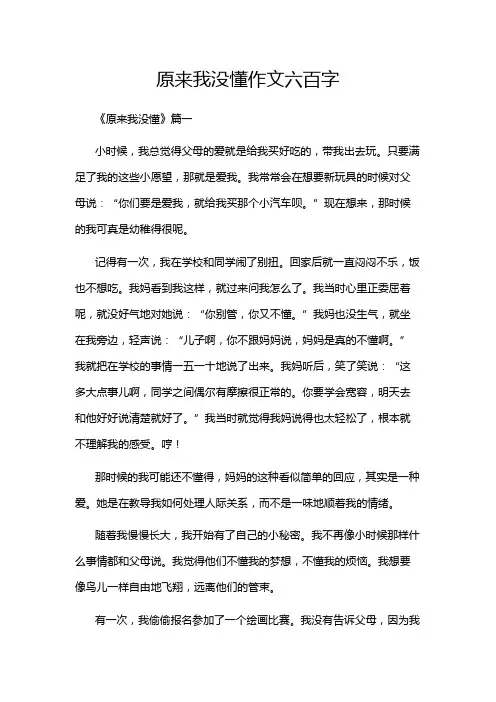 原来我没懂作文六百字

《原来我没懂》篇一

小时候，我总觉得父母的爱就是给我买好吃的，带我出去玩。只要满足了我的这些小愿望，那就是爱我。我常常会在想要新玩具的时候对父母说：“你们要是爱我，就给我买那个小汽车呗。”现在想来，那时候的我可真是幼稚得很呢。

记得有一次，我在学校和同学闹了别扭。回家后就一直闷闷不乐，饭也不想吃。我妈看到我这样，就过来问我怎么了。我当时心里正委屈着呢，就没好气地对她说：“你别管，你又不懂。”我妈也没生气，就坐在我旁边，轻声说：“儿子啊，你不跟妈妈说，妈妈是真的不懂啊。”我就把在学校的事情一五一十地说了出来。我妈听后，笑了笑说：“这多大点事儿啊，同学之间偶尔有摩擦很正常的。你要学会宽容，明天去和他好好说清楚就好了。”我当时就觉得我妈说得也太轻松了，根本就不理解我的感受。哼！

那时候的我可能还不懂得，妈妈的这种看似简单的回应，其实是一种爱。她是在教导我如何处理人际关系，而不是一味地顺着我的情绪。

随着我慢慢长大，我开始有了自己的小秘密。我不再像小时候那样什么事情都和父母说。我觉得他们不懂我的梦想，不懂我的烦恼。我想要像鸟儿一样自由地飞翔，远离他们的管束。

有一次，我偷偷报名参加了一个绘画比赛。我没有告诉父母，因为我